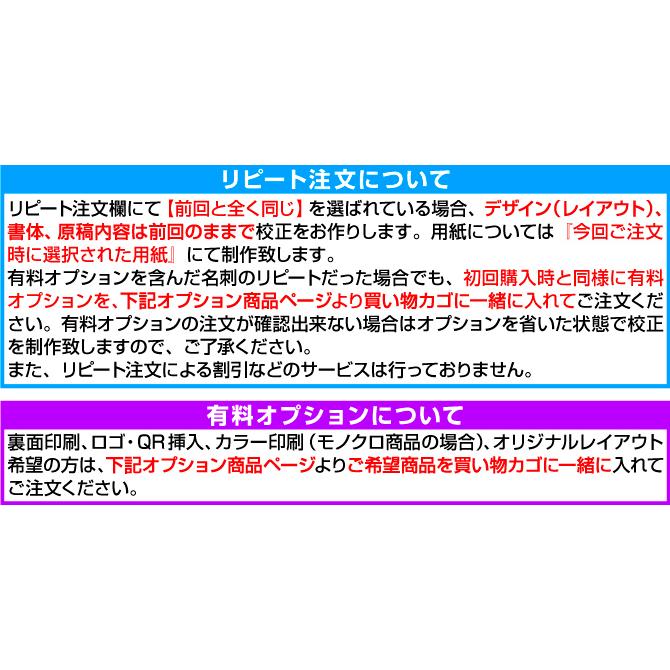 リピート注文について

リピート注文欄にて【前回と全く同じ】を選ばれている場合、デザイン(レイアウト)、書体、原稿内容は前回のままで校正をお作りします。用紙については『今回ご注文時に選択された用紙』にて制作致します。
有料オプションを含んだ名刺のリピートだった場合でも、初回購入時と同様に有料オプションを、下記オプション商品ページより買い物カゴに一緒に入れてご注文ください。有料オプションの注文が確認出来ない場合はオプションを省いた状態で校正を制作致しますので、ご了承ください。
また、リピート注文による割引などのサービスは行っておりません。

有料オプションについて

裏面印刷、ロゴ・QR挿入、カラー印刷(モノクロ商品の場合)、オリジナルレイアウト希望の方は、下記オプション商品ページよりご希望商品を買い物カゴに一緒に入れてご注文ください。